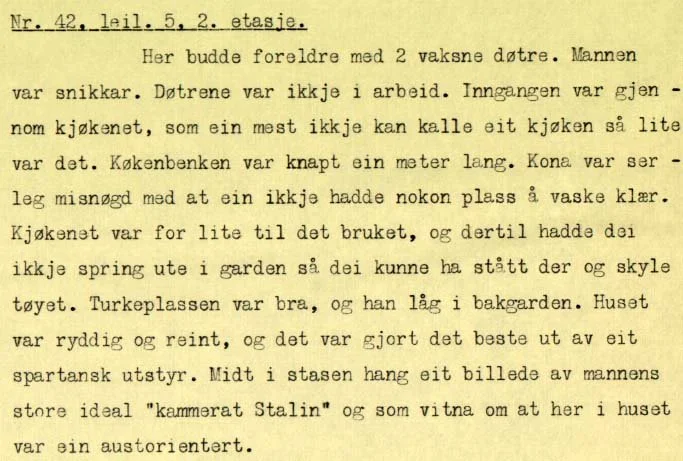 Nr. 42, leil. 5, 2. etasje.

Her budde foreldre med 2 vaksne døtre. Mannen var snikkar. Døtrene var ikkje i arbeid. Inngangen var gjennom kjøkenet, som ein mest ikkje kan kalle eit kjøken så lite var det. Køkenbenken var knapt ein meter lang. Kona var serleg misnøgd med at ein ikkje hadde nokon plass å vaske klær. Kjøkenet var for lite til det bruket, og dertil hadde dei ikkje spring ute i garden så dei kunne ha stått der og skyle tøyet. Turkeplassen var bra, og han låg i bakgarden. Huset var ryddig og reint, og det var gjort det beste ut av eit spartansk utstyr. Midt i stasen hang eit billede av mannens store ideal "kammerat Stalin" og som vitna om at her i huset var ein austorientert.